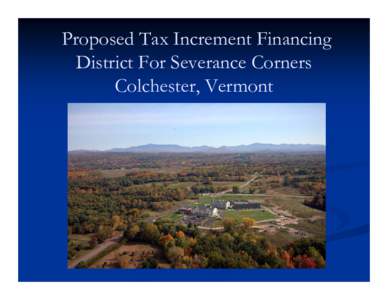 Proposed Tax Increment Financing District For Severance Corners Colchester, Vermont